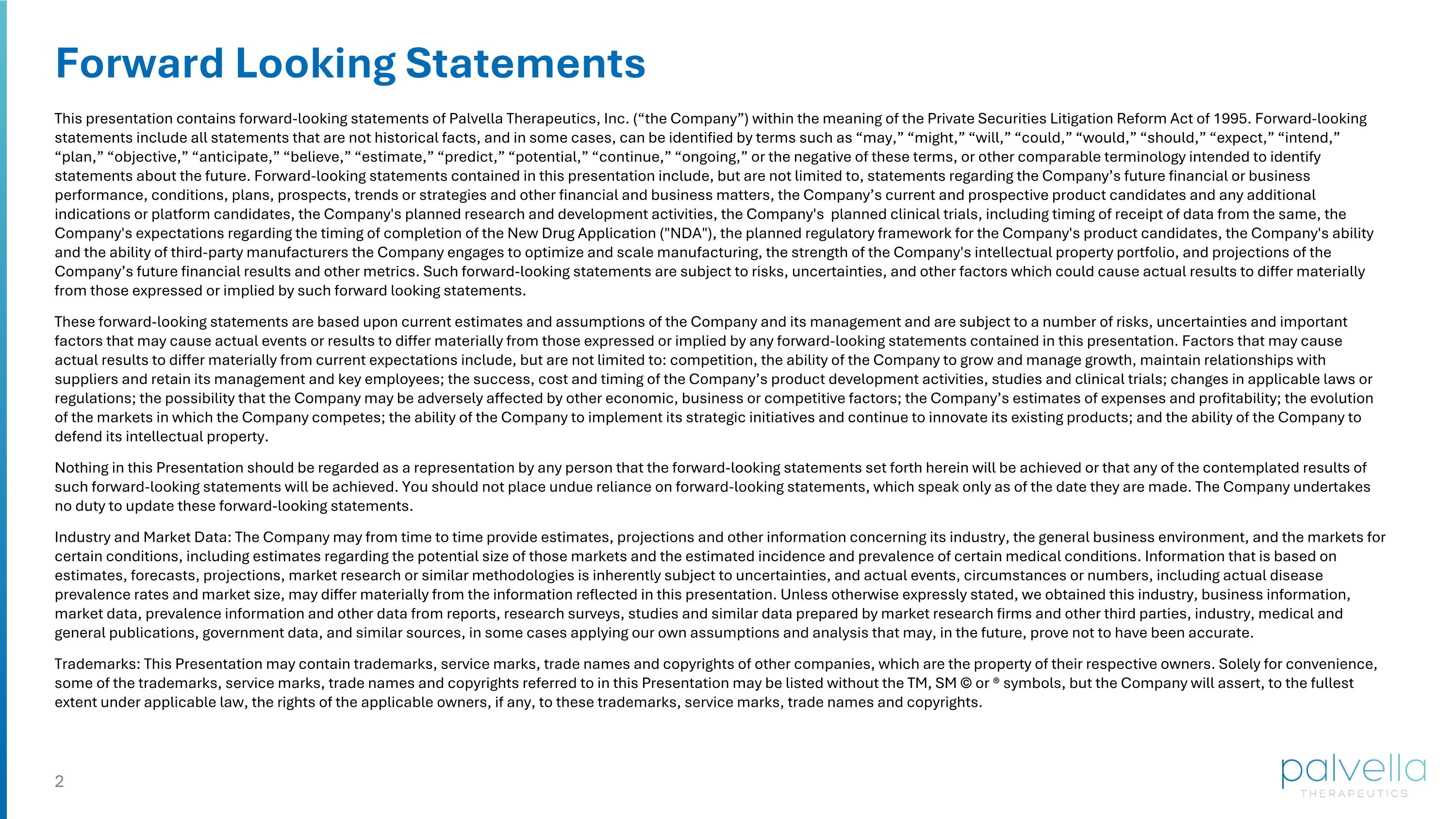 Forward Looking Statements

This presentation contains forward-looking statements of Palvella Therapeutics, Inc. ("the Company") within the meaning of the Private Securities Litigation Reform Act of 1995. Forward-looking statements include all statements that are not historical facts, and in some cases, can be identified by terms such as "may," "might," "will," "could," "would," "should," "expect," "intend," "plan," "objective," "anticipate," "believe," "estimate," "predict," "potential," "continue," "ongoing," or the negative of these terms, or other comparable terminology intended to identify statements about the future. Forward-looking statements contained in this presentation include, but are not limited to, statements regarding the Company's future financial or business performance, conditions, plans, prospects, trends or strategies and other financial and business matters, the Company's current and prospective product candidates and any additional indications or platform candidates, the Company's planned research and development activities, the Company's planned clinical trials, including timing of receipt of data from the same, the Company's expectations regarding the timing of completion of the New Drug Application ("NDA"), the planned regulatory framework for the Company's product candidates, the Company's ability and the ability of third-party manufacturers the Company engages to optimize and scale manufacturing, the strength of the Company's intellectual property portfolio, and projections of the Company's future financial results and other metrics. Such forward-looking statements are subject to risks, uncertainties, and other factors which could cause actual results to differ materially from those expressed or implied by such forward looking statements.

These forward-looking statements are based upon current estimates and assumptions of the Company and its management and are subject to a number of risks, uncertainties and important factors that may cause actual events or results to differ materially from those expressed or implied by any forward-looking statements contained in this presentation. Factors that may cause actual results to differ materially from current expectations include, but are not limited to: competition, the ability of the Company to grow and manage growth, maintain relationships with suppliers and retain its management and key employees; the success, cost and timing of the Company's product development activities, studies and clinical trials; changes in applicable laws or regulations; the possibility that the Company may be adversely affected by other economic, business or competitive factors; the Company's estimates of expenses and profitability; the evolution of the markets in which the Company competes; the ability of the Company to implement its strategic initiatives and continue to innovate its existing products; and the ability of the Company to defend its intellectual property.

Nothing in this Presentation should be regarded as a representation by any person that the forward-looking statements set forth herein will be achieved or that any of the contemplated results of such forward-looking statements will be achieved. You should not place undue reliance on forward-looking statements, which speak only as of the date they are made. The Company undertakes no duty to update these forward-looking statements.

Industry and Market Data: The Company may from time to time provide estimates, projections and other information concerning its industry, the general business environment, and the markets for certain conditions, including estimates regarding the potential size of those markets and the estimated incidence and prevalence of certain medical conditions. Information that is based on estimates, forecasts, projections, market research or similar methodologies is inherently subject to uncertainties, and actual events, circumstances or numbers, including actual disease prevalence rates and market size, may differ materially from the information reflected in this presentation. Unless otherwise expressly stated, we obtained this industry, business information, market data, prevalence information and other data from reports, research surveys, studies and similar data prepared by market research firms and other third parties, industry, medical and general publications, government data, and similar sources, in some cases applying our own assumptions and analysis that may, in the future, prove not to have been accurate.

Trademarks: This Presentation may contain trademarks, service marks, trade names and copyrights of other companies, which are the property of their respective owners. Solely for convenience, some of the trademarks, service marks, trade names and copyrights referred to in this Presentation may be listed without the TM, SM © or ® symbols, but the Company will assert, to the fullest extent under applicable law, the rights of the applicable owners, if any, to these trademarks, service marks, trade names and copyrights.

2

palvella
THERAPEUTICS